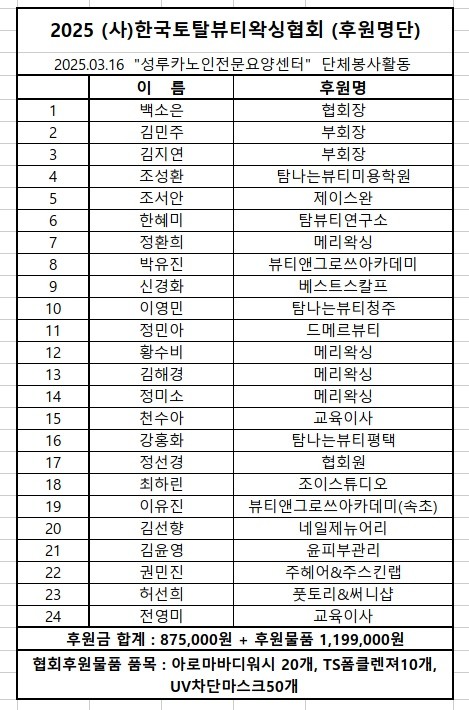 2025 (사)한국토탈뷰티왁싱협회 (후원명단)

2025.03.16 "성루카노인전문요양센터" 단체봉사활동

| | 이 름 | 후원명 |
|---|---|---|
| 1 | 백소은 | 협회장 |
| 2 | 김민주 | 부회장 |
| 3 | 김지연 | 부회장 |
| 4 | 조성환 | 탐나는뷰티미용학원 |
| 5 | 조서안 | 제이스완 |
| 6 | 한혜미 | 탐뷰티연구소 |
| 7 | 정환희 | 메리왁싱 |
| 8 | 박유진 | 뷰티앤그로쓰아카데미 |
| 9 | 신경화 | 베스트스칼프 |
| 10 | 이영민 | 탐나는뷰티청주 |
| 11 | 정민아 | 드메르뷰티 |
| 12 | 황수비 | 메리왁싱 |
| 13 | 김해경 | 메리왁싱 |
| 14 | 정미소 | 메리왁싱 |
| 15 | 천수아 | 교육이사 |
| 16 | 강홍화 | 탐나는뷰티평택 |
| 17 | 정선경 | 협회원 |
| 18 | 최하린 | 조이스튜디오 |
| 19 | 이유진 | 뷰티앤그로쓰아카데미(속초) |
| 20 | 김선향 | 네일제뉴어리 |
| 21 | 김윤영 | 윤피부관리 |
| 22 | 권민진 | 주헤어&주스킨랩 |
| 23 | 허선희 | 풋토리&써니샵 |
| 24 | 전영미 | 교육이사 |

후원금 합계 : 875,000원 + 후원물품 1,199,000원

협회후원물품 품목 : 아로마바디워시 20개, TS폼클렌져10개, UV차단마스크50개